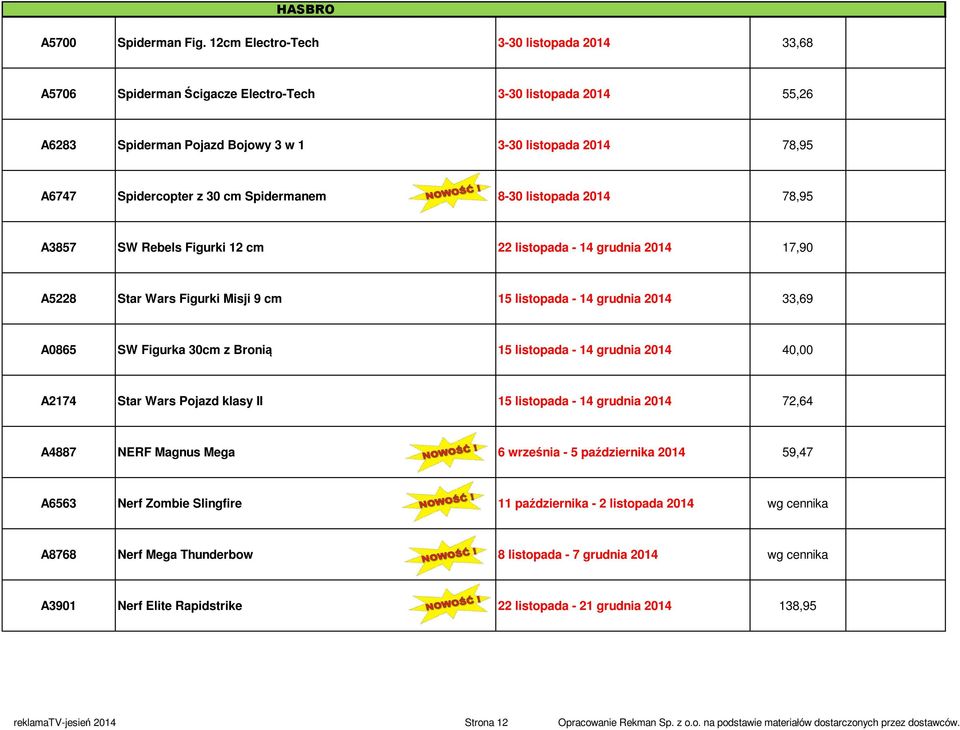 HASBRO

| | | | | |
|---|---|---|---|---|
| A5700 | Spiderman Fig. 12cm Electro-Tech | 3-30 listopada 2014 | 33,68 | |
| A5706 | Spiderman Ścigacze Electro-Tech | 3-30 listopada 2014 | 55,26 | |
| A6283 | Spiderman Pojazd Bojowy 3 w 1 | 3-30 listopada 2014 | 78,95 | |
| A6747 | Spidercopter z 30 cm Spidermanem NOWOŚĆ ! | 8-30 listopada 2014 | 78,95 | |
| A3857 | SW Rebels Figurki 12 cm | 22 listopada - 14 grudnia 2014 | 17,90 | |
| A5228 | Star Wars Figurki Misji 9 cm | 15 listopada - 14 grudnia 2014 | 33,69 | |
| A0865 | SW Figurka 30cm z Bronią | 15 listopada - 14 grudnia 2014 | 40,00 | |
| A2174 | Star Wars Pojazd klasy II | 15 listopada - 14 grudnia 2014 | 72,64 | |
| A4887 | NERF Magnus Mega NOWOŚĆ ! | 6 września - 5 października 2014 | 59,47 | |
| A6563 | Nerf Zombie Slingfire NOWOŚĆ ! | 11 października - 2 listopada 2014 | wg cennika | |
| A8768 | Nerf Mega Thunderbow NOWOŚĆ ! | 8 listopada - 7 grudnia 2014 | wg cennika | |
| A3901 | Nerf Elite Rapidstrike NOWOŚĆ ! | 22 listopada - 21 grudnia 2014 | 138,95 | |

reklamaTV-jesień 2014 Strona 12 Opracowanie Rekman Sp. z o.o. na podstawie materiałów dostarczonych przez dostawców.